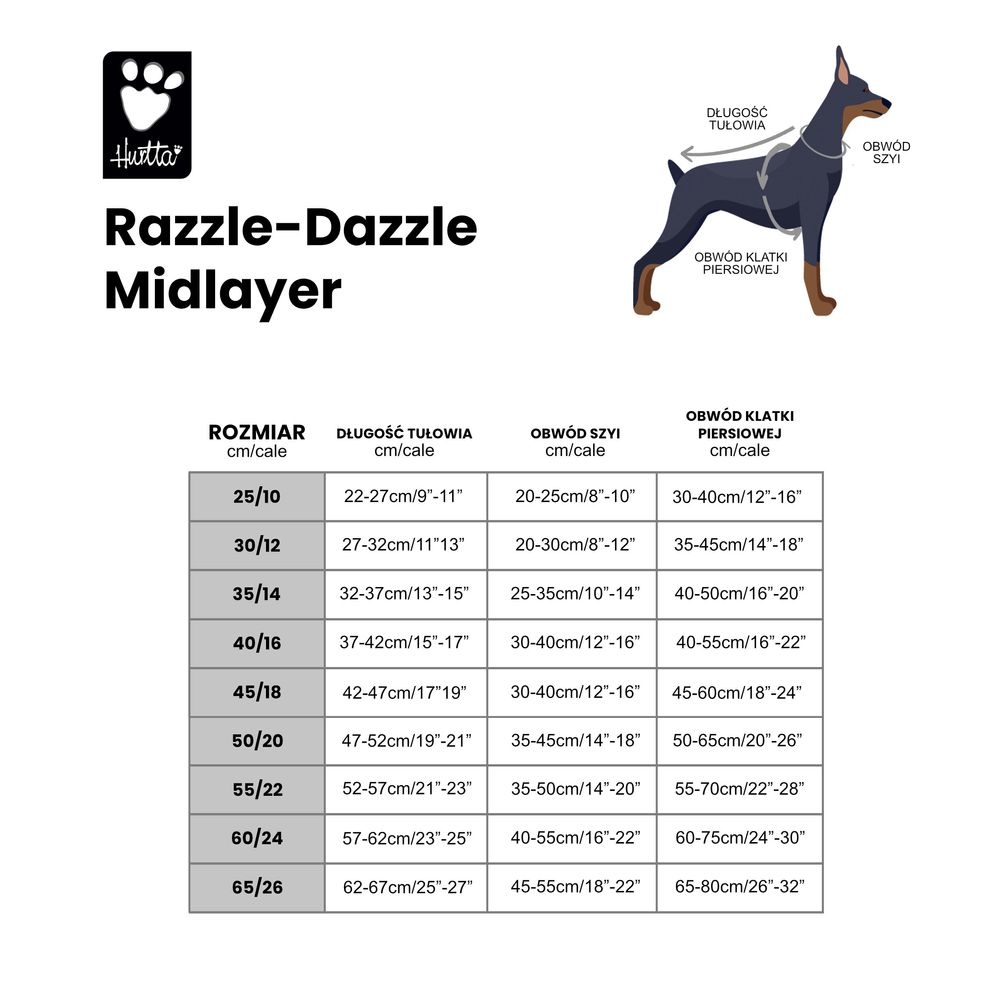 Hurtta

Razzle-Dazzle Midlayer

DŁUGOŚĆ TUŁOWIA

OBWÓD SZYI

OBWÓD KLATKI PIERSIOWEJ

| ROZMIAR cm/cale | DŁUGOŚĆ TUŁOWIA cm/cale | OBWÓD SZYI cm/cale | OBWÓD KLATKI PIERSIOWEJ cm/cale |
|---|---|---|---|
| 25/10 | 22-27cm/9”-11” | 20-25cm/8”-10” | 30-40cm/12”-16” |
| 30/12 | 27-32cm/11”13” | 20-30cm/8”-12” | 35-45cm/14”-18” |
| 35/14 | 32-37cm/13”-15” | 25-35cm/10”-14” | 40-50cm/16”-20” |
| 40/16 | 37-42cm/15”-17” | 30-40cm/12”-16” | 40-55cm/16”-22” |
| 45/18 | 42-47cm/17”19” | 30-40cm/12”-16” | 45-60cm/18”-24” |
| 50/20 | 47-52cm/19”-21” | 35-45cm/14”-18” | 50-65cm/20”-26” |
| 55/22 | 52-57cm/21”-23” | 35-50cm/14”-20” | 55-70cm/22”-28” |
| 60/24 | 57-62cm/23”-25” | 40-55cm/16”-22” | 60-75cm/24”-30” |
| 65/26 | 62-67cm/25”-27” | 45-55cm/18”-22” | 65-80cm/26”-32” |